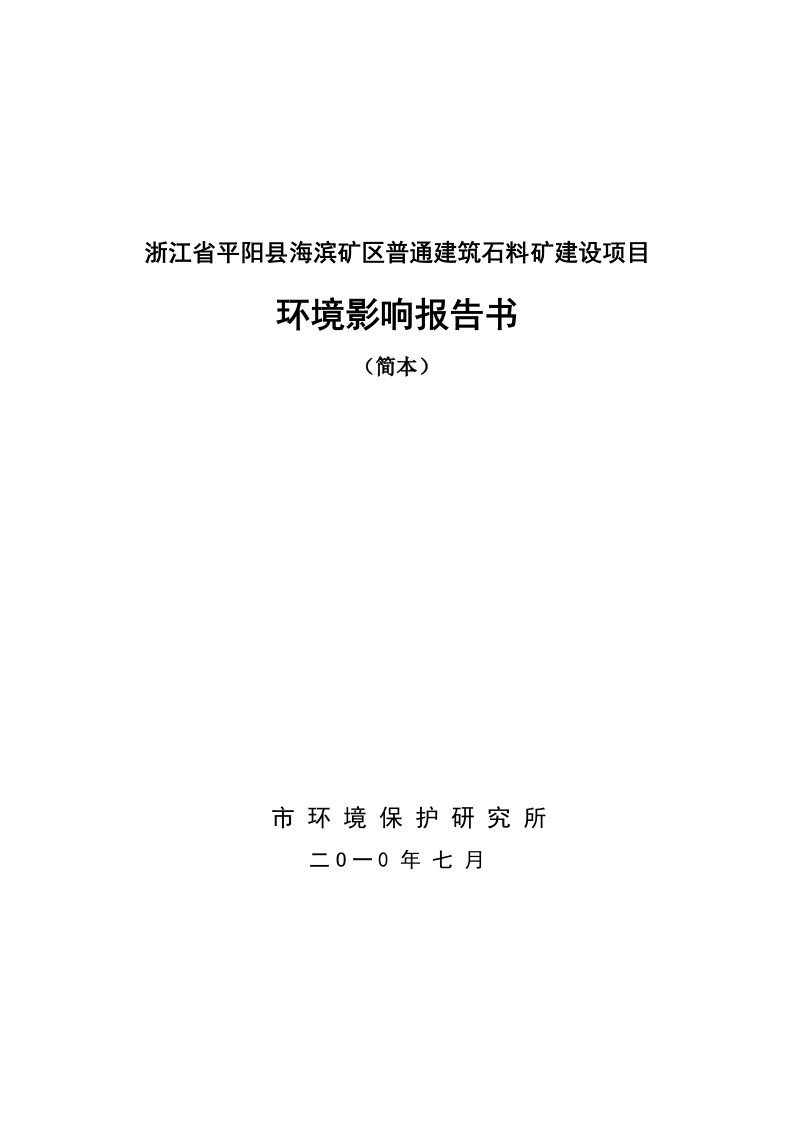 浙江省平阳县海滨矿区普通建筑石料矿建设项目

环境影响报告书

（简本）

市环境保护研究所

二0一0年七月